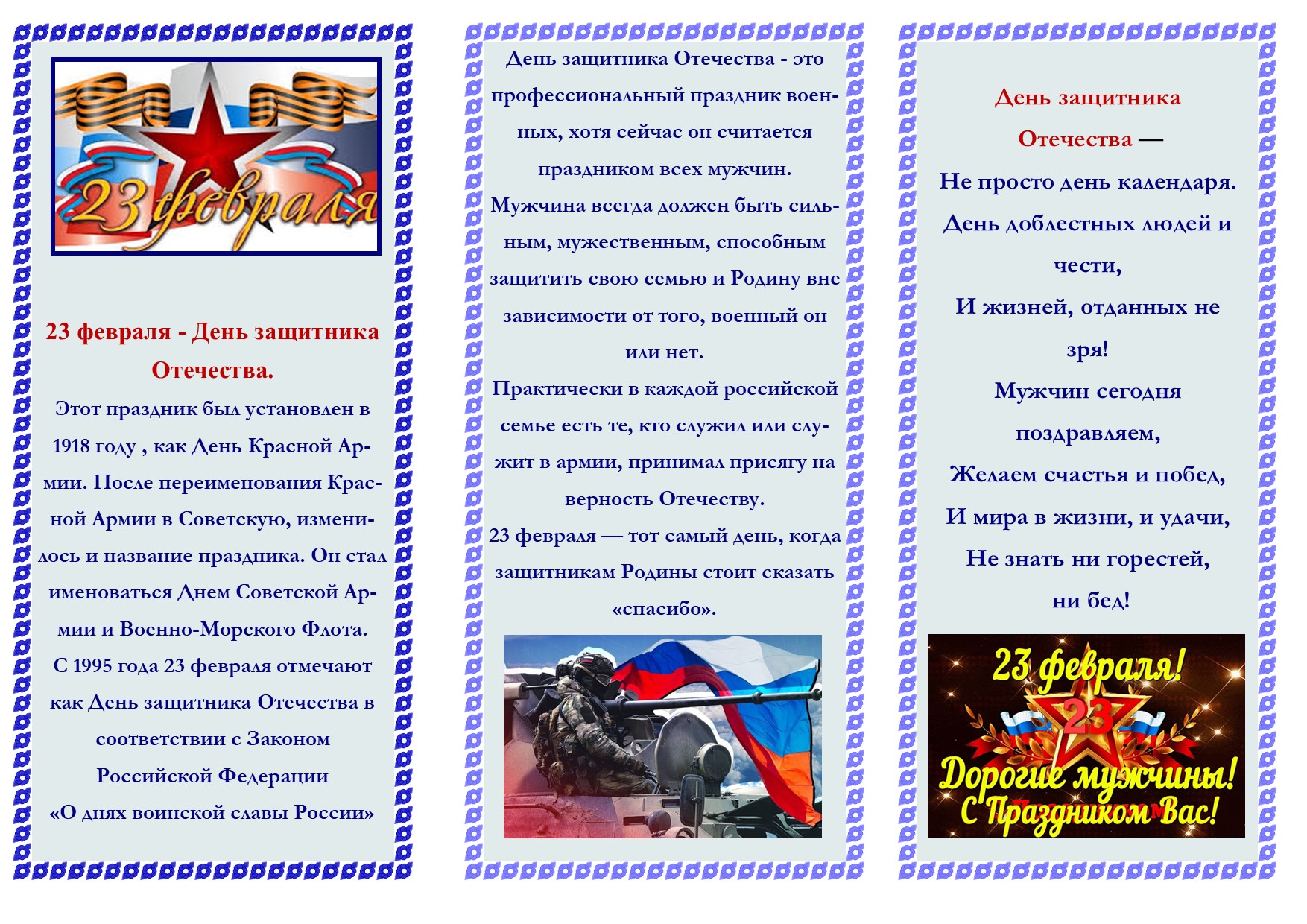 23 февраля

23 февраля - День защитника Отечества.

Этот праздник был установлен в 1918 году , как День Красной Армии. После переименования Красной Армии в Советскую, изменилось и название праздника. Он стал именоваться Днем Советской Армии и Военно-Морского Флота. С 1995 года 23 февраля отмечают как День защитника Отечества в соответствии с Законом Российской Федерации «О днях воинской славы России»

День защитника Отечества - это профессиональный праздник военных, хотя сейчас он считается праздником всех мужчин.

Мужчина всегда должен быть сильным, мужественным, способным защитить свою семью и Родину вне зависимости от того, военный он или нет.

Практически в каждой российской семье есть те, кто служил или служит в армии, принимал присягу на верность Отечеству.

23 февраля — тот самый день, когда защитникам Родины стоит сказать «спасибо».

День защитника
Отечества —
Не просто день календаря.
День доблестных людей и
чести,
И жизней, отданных не
зря!
Мужчин сегодня
поздравляем,
Желаем счастья и побед,
И мира в жизни, и удачи,
Не знать ни горестей,
ни бед!

23 февраля!
23
Дорогие мужчины!
С Праздником Вас!